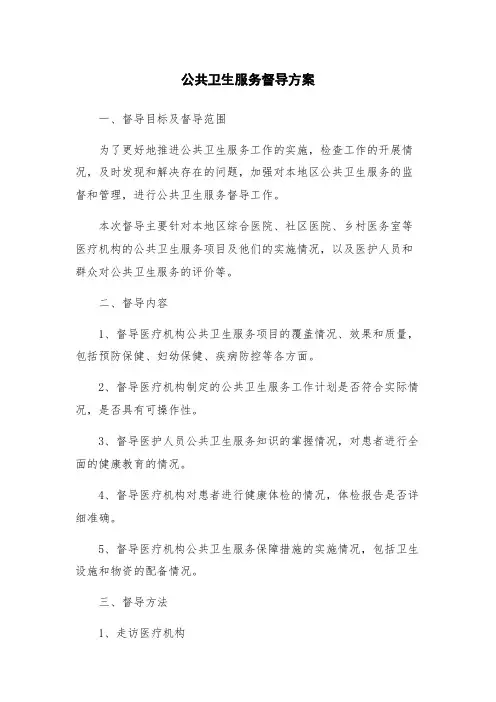 公共卫生服务督导方案

一、督导目标及督导范围

为了更好地推进公共卫生服务工作的实施，检查工作的开展情况，及时发现和解决存在的问题，加强对本地区公共卫生服务的监督和管理，进行公共卫生服务督导工作。

本次督导主要针对本地区综合医院、社区医院、乡村医务室等医疗机构的公共卫生服务项目及他们的实施情况，以及医护人员和群众对公共卫生服务的评价等。

二、督导内容

1、督导医疗机构公共卫生服务项目的覆盖情况、效果和质量，包括预防保健、妇幼保健、疾病防控等各方面。

2、督导医疗机构制定的公共卫生服务工作计划是否符合实际情况，是否具有可操作性。

3、督导医护人员公共卫生服务知识的掌握情况，对患者进行全面的健康教育的情况。

4、督导医疗机构对患者进行健康体检的情况，体检报告是否详细准确。

5、督导医疗机构公共卫生服务保障措施的实施情况，包括卫生设施和物资的配备情况。

三、督导方法

1、走访医疗机构